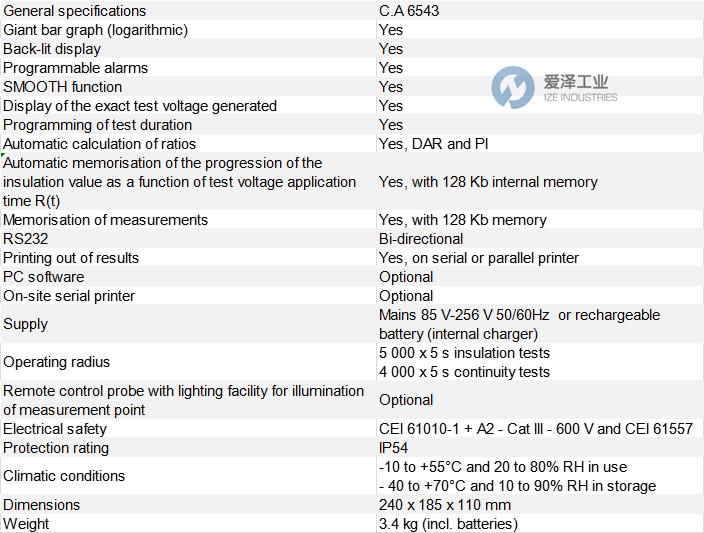 | General specifications | C.A 6543 |
|---|---|
| Giant bar graph (logarithmic) | Yes |
| Back-lit display | Yes |
| Programmable alarms | Yes |
| SMOOTH function | Yes |
| Display of the exact test voltage generated | Yes |
| Programming of test duration | Yes |
| Automatic calculation of ratios | Yes, DAR and PI |
| Automatic memorisation of the progression of the insulation value as a function of test voltage application time R(t) | Yes, with 128 Kb internal memory |
| Memorisation of measurements | Yes, with 128 Kb memory |
| RS232 | Bi-directional |
| Printing out of results | Yes, on serial or parallel printer |
| PC software | Optional |
| On-site serial printer | Optional |
| Supply | Mains 85 V-256 V 50/60Hz or rechargeable battery (internal charger) |
| Operating radius | 5 000 x 5 s insulation tests 4 000 x 5 s continuity tests |
| Remote control probe with lighting facility for illumination of measurement point | Optional |
| Electrical safety | CEI 61010-1 + A2 - Cat III - 600 V and CEI 61557 |
| Protection rating | IP54 |
| Climatic conditions | -10 to +55°C and 20 to 80% RH in use - 40 to +70°C and 10 to 90% RH in storage |
| Dimensions | 240 x 185 x 110 mm |
| Weight | 3.4 kg (incl. batteries) |

爱泽工业
IZE INDUSTRIES